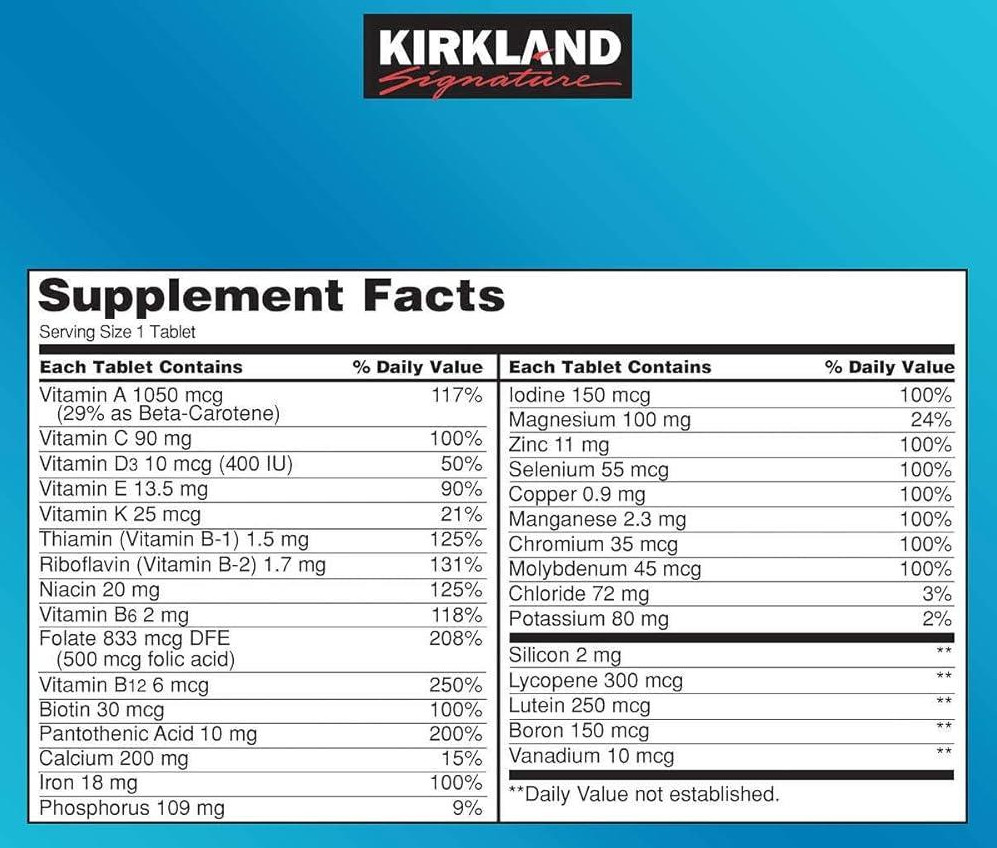 KIRKLAND
Signature

Supplement Facts
Serving Size 1 Tablet

| Each Tablet Contains | % Daily Value |
|---|---|
| Vitamin A 1050 mcg (29% as Beta-Carotene) | 117% |
| Vitamin C 90 mg | 100% |
| Vitamin $D_3$ 10 mcg (400 IU) | 50% |
| Vitamin E 13.5 mg | 90% |
| Vitamin K 25 mcg | 21% |
| Thiamin (Vitamin B-1) 1.5 mg | 125% |
| Riboflavin (Vitamin B-2) 1.7 mg | 131% |
| Niacin 20 mg | 125% |
| Vitamin $B_6$ 2 mg | 118% |
| Folate 833 mcg DFE (500 mcg folic acid) | 208% |
| Vitamin $B_{12}$ 6 mcg | 250% |
| Biotin 30 mcg | 100% |
| Pantothenic Acid 10 mg | 200% |
| Calcium 200 mg | 15% |
| Iron 18 mg | 100% |
| Phosphorus 109 mg | 9% |

| Each Tablet Contains | % Daily Value |
|---|---|
| Iodine 150 mcg | 100% |
| Magnesium 100 mg | 24% |
| Zinc 11 mg | 100% |
| Selenium 55 mcg | 100% |
| Copper 0.9 mg | 100% |
| Manganese 2.3 mg | 100% |
| Chromium 35 mcg | 100% |
| Molybdenum 45 mcg | 100% |
| Chloride 72 mg | 3% |
| Potassium 80 mg | 2% |
| Silicon 2 mg | ** |
| Lycopene 300 mcg | ** |
| Lutein 250 mcg | ** |
| Boron 150 mcg | ** |
| Vanadium 10 mcg | ** |

**Daily Value not established.